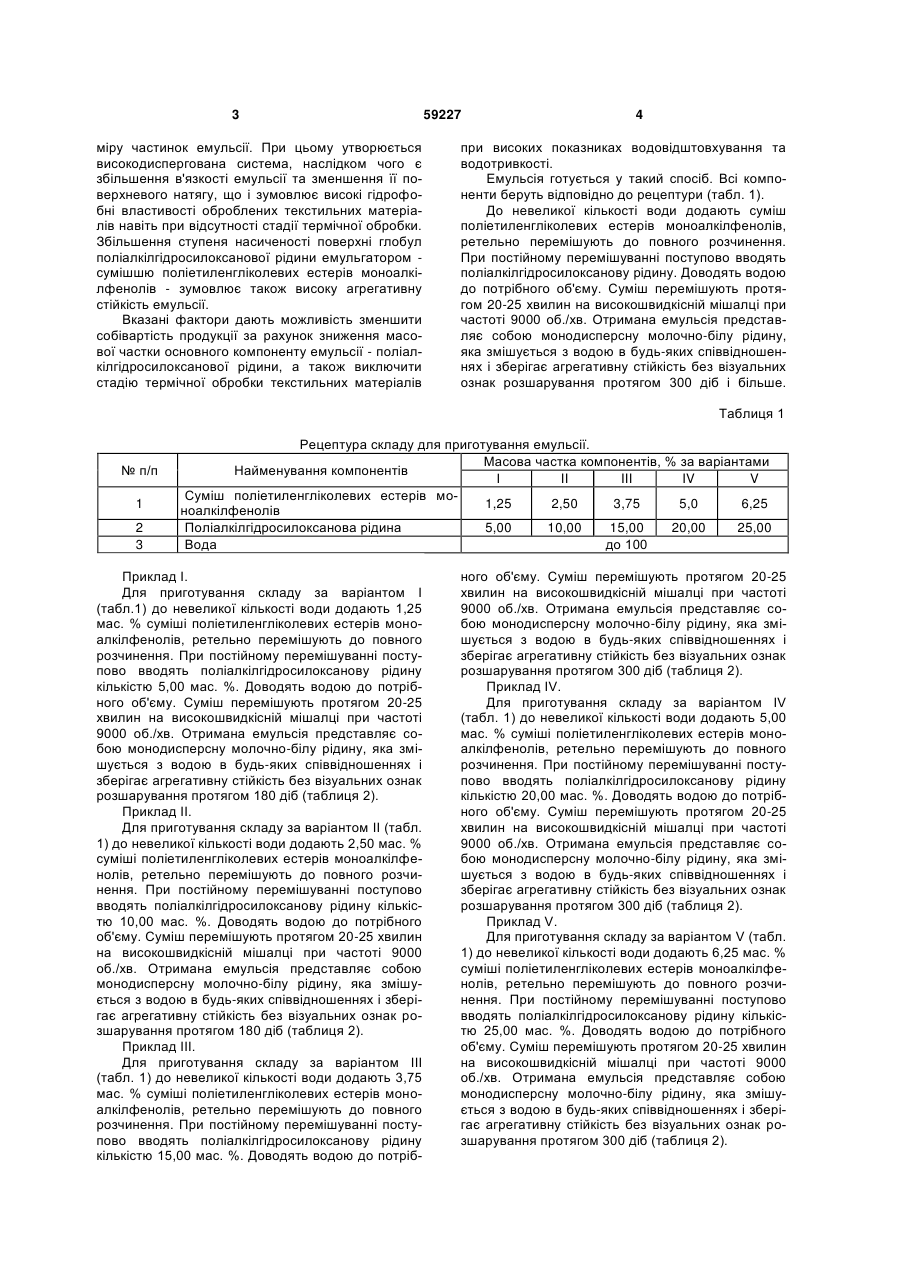 3

59227

4

міру частинок емульсії. При цьому утворюється високодиспергована система, наслідком чого є збільшення в'язкості емульсії та зменшення її поверхневого натягу, що і зумовлює високі гідрофобні властивості оброблених текстильних матеріалів навіть при відсутності стадії термічної обробки. Збільшення ступеня насиченості поверхні глобул поліалкілгідросилоксанової рідини емульгатором - сумішшю поліетиленгліколевих естерів моноалкілфенолів - зумовлює також високу агрегативну стійкість емульсії.

Вказані фактори дають можливість зменшити собівартість продукції за рахунок зниження масової частки основного компоненту емульсії - поліалкілгідросилоксанової рідини, а також виключити стадію термічної обробки текстильних матеріалів при високих показниках водовідштовхування та водотривкості.

Емульсія готується у такий спосіб. Всі компоненти беруть відповідно до рецептури (табл. 1).

До невеликої кількості води додають суміш поліетиленгліколевих естерів моноалкілфенолів, ретельно перемішують до повного розчинення. При постійному перемішуванні поступово вводять поліалкілгідросилоксанову рідину. Доводять водою до потрібного об'єму. Суміш перемішують протягом 20-25 хвилин на високошвидкісній мішалці при частоті 9000 об./хв. Отримана емульсія представляє собою монодисперсну молочно-білу рідину, яка змішується з водою в будь-яких співвідношеннях і зберігає агрегативну стійкість без візуальних ознак розшарування протягом 300 діб і більше.

Таблиця 1

Рецептура складу для приготування емульсії.

| № п/п | Найменування компонентів | Масова частка компонентів, % за варіантами | | | | |
|---|---|---|---|---|---|---|
| | | I | II | III | IV | V |
| 1 | Суміш поліетиленгліколевих естерів моноалкілфенолів | 1,25 | 2,50 | 3,75 | 5,0 | 6,25 |
| 2 | Поліалкілгідросилоксанова рідина | 5,00 | 10,00 | 15,00 | 20,00 | 25,00 |
| 3 | Вода | до 100 | | | | |

Приклад I.

Для приготування складу за варіантом I (табл.1) до невеликої кількості води додають 1,25 мас. % суміші поліетиленгліколевих естерів моноалкілфенолів, ретельно перемішують до повного розчинення. При постійному перемішуванні поступово вводять поліалкілгідросилоксанову рідину кількістю 5,00 мас. %. Доводять водою до потрібного об'єму. Суміш перемішують протягом 20-25 хвилин на високошвидкісній мішалці при частоті 9000 об./хв. Отримана емульсія представляє собою монодисперсну молочно-білу рідину, яка змішується з водою в будь-яких співвідношеннях і зберігає агрегативну стійкість без візуальних ознак розшарування протягом 180 діб (таблиця 2).

Приклад II.

Для приготування складу за варіантом II (табл. 1) до невеликої кількості води додають 2,50 мас. % суміші поліетиленгліколевих естерів моноалкілфенолів, ретельно перемішують до повного розчинення. При постійному перемішуванні поступово вводять поліалкілгідросилоксанову рідину кількістю 10,00 мас. %. Доводять водою до потрібного об'єму. Суміш перемішують протягом 20-25 хвилин на високошвидкісній мішалці при частоті 9000 об./хв. Отримана емульсія представляє собою монодисперсну молочно-білу рідину, яка змішується з водою в будь-яких співвідношеннях і зберігає агрегативну стійкість без візуальних ознак розшарування протягом 180 діб (таблиця 2).

Приклад III.

Для приготування складу за варіантом III (табл. 1) до невеликої кількості води додають 3,75 мас. % суміші поліетиленгліколевих естерів моноалкілфенолів, ретельно перемішують до повного розчинення. При постійному перемішуванні поступово вводять поліалкілгідросилоксанову рідину кількістю 15,00 мас. %. Доводять водою до потрібного об'єму. Суміш перемішують протягом 20-25 хвилин на високошвидкісній мішалці при частоті 9000 об./хв. Отримана емульсія представляє собою монодисперсну молочно-білу рідину, яка змішується з водою в будь-яких співвідношеннях і зберігає агрегативну стійкість без візуальних ознак розшарування протягом 300 діб (таблиця 2).

Приклад IV.

Для приготування складу за варіантом IV (табл. 1) до невеликої кількості води додають 5,00 мас. % суміші поліетиленгліколевих естерів моноалкілфенолів, ретельно перемішують до повного розчинення. При постійному перемішуванні поступово вводять поліалкілгідросилоксанову рідину кількістю 20,00 мас. %. Доводять водою до потрібного об'єму. Суміш перемішують протягом 20-25 хвилин на високошвидкісній мішалці при частоті 9000 об./хв. Отримана емульсія представляє собою монодисперсну молочно-білу рідину, яка змішується з водою в будь-яких співвідношеннях і зберігає агрегативну стійкість без візуальних ознак розшарування протягом 300 діб (таблиця 2).

Приклад V.

Для приготування складу за варіантом V (табл. 1) до невеликої кількості води додають 6,25 мас. % суміші поліетиленгліколевих естерів моноалкілфенолів, ретельно перемішують до повного розчинення. При постійному перемішуванні поступово вводять поліалкілгідросилоксанову рідину кількістю 25,00 мас. %. Доводять водою до потрібного об'єму. Суміш перемішують протягом 20-25 хвилин на високошвидкісній мішалці при частоті 9000 об./хв. Отримана емульсія представляє собою монодисперсну молочно-білу рідину, яка змішується з водою в будь-яких співвідношеннях і зберігає агрегативну стійкість без візуальних ознак розшарування протягом 300 діб (таблиця 2).